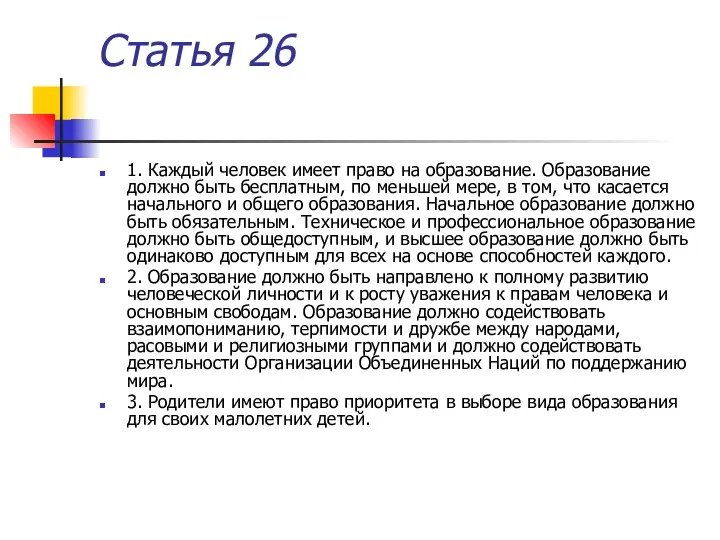 Статья 26

1. Каждый человек имеет право на образование. Образование должно быть бесплатным, по меньшей мере, в том, что касается начального и общего образования. Начальное образование должно быть обязательным. Техническое и профессиональное образование должно быть общедоступным, и высшее образование должно быть одинаково доступным для всех на основе способностей каждого.

2. Образование должно быть направлено к полному развитию человеческой личности и к росту уважения к правам человека и основным свободам. Образование должно содействовать взаимопониманию, терпимости и дружбе между народами, расовыми и религиозными группами и должно содействовать деятельности Организации Объединенных Наций по поддержанию мира.

3. Родители имеют право приоритета в выборе вида образования для своих малолетних детей.